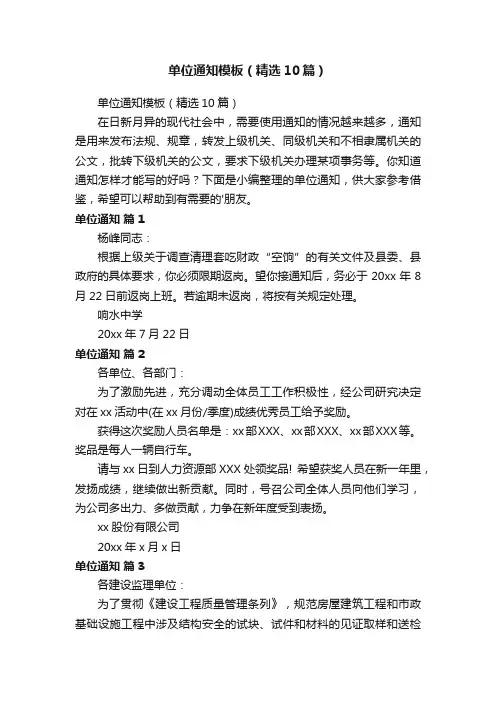 单位通知模板（精选10篇）

单位通知模板（精选10篇）

在日新月异的现代社会中，需要使用通知的情况越来越多，通知是用来发布法规、规章，转发上级机关、同级机关和不相隶属机关的公文，批转下级机关的公文，要求下级机关办理某项事务等。你知道通知怎样才能写的好吗？下面是小编整理的单位通知，供大家参考借鉴，希望可以帮助到有需要的'朋友。

单位通知 篇1

杨峰同志：

根据上级关于调查清理套吃财政“空饷”的有关文件及县委、县政府的具体要求，你必须限期返岗。望你接通知后，务必于20xx年8月22日前返岗上班。若逾期未返岗，将按有关规定处理。

响水中学

20xx年7月22日

单位通知 篇2

各单位、各部门：

为了激励先进，充分调动全体员工工作积极性，经公司研究决定对在xx活动中(在xx月份/季度)成绩优秀员工给予奖励。

获得这次奖励人员名单是：xx部XXX、xx部XXX、xx部XXX等。奖品是每人一辆自行车。

请与xx日到人力资源部XXX处领奖品! 希望获奖人员在新一年里，发扬成绩，继续做出新贡献。同时，号召公司全体人员向他们学习，为公司多出力、多做贡献，力争在新年度受到表扬。

xx股份有限公司

20xx年x月x日

单位通知 篇3

各建设监理单位：

为了贯彻《建设工程质量管理条列》，规范房屋建筑工程和市政基础设施工程中涉及结构安全的试块、试件和材料的见证取样和送检